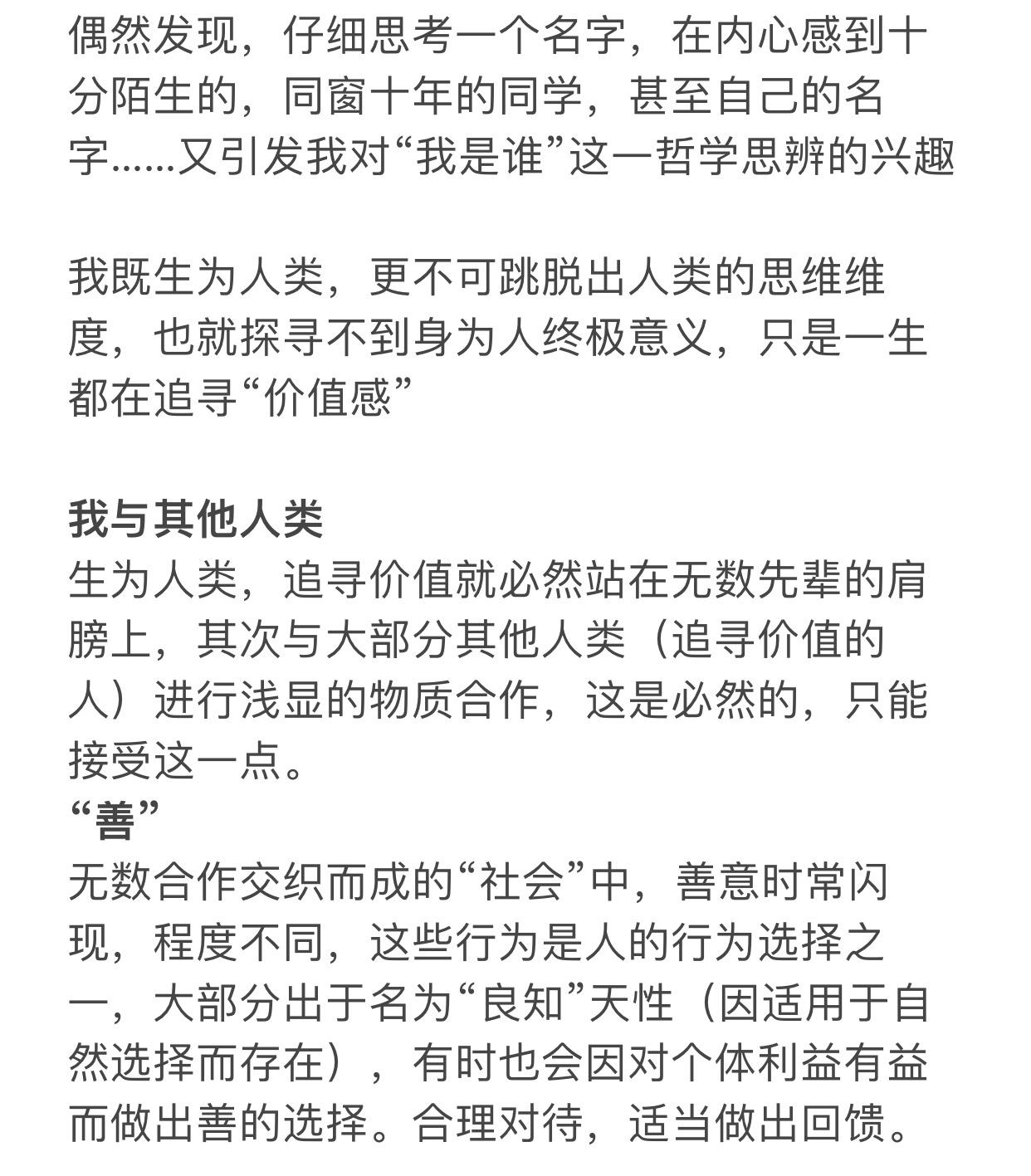 偶然发现，仔细思考一个名字，在内心感到十分陌生的，同窗十年的同学，甚至自己的名字……又引发我对“我是谁”这一哲学思辨的兴趣

我既生为人类，更不可跳脱出人类的思维维度，也就探寻不到身为人终极意义，只是一生都在追寻“价值感”

我与其他人类
生为人类，追寻价值就必然站在无数先辈的肩膀上，其次与大部分其他人类（追寻价值的人）进行浅显的物质合作，这是必然的，只能接受这一点。
“善”
无数合作交织而成的“社会”中，善意时常闪现，程度不同，这些行为是人的行为选择之一，大部分出于名为“良知”天性（因适用于自然选择而存在），有时也会因对个体利益有益而做出善的选择。合理对待，适当做出回馈。